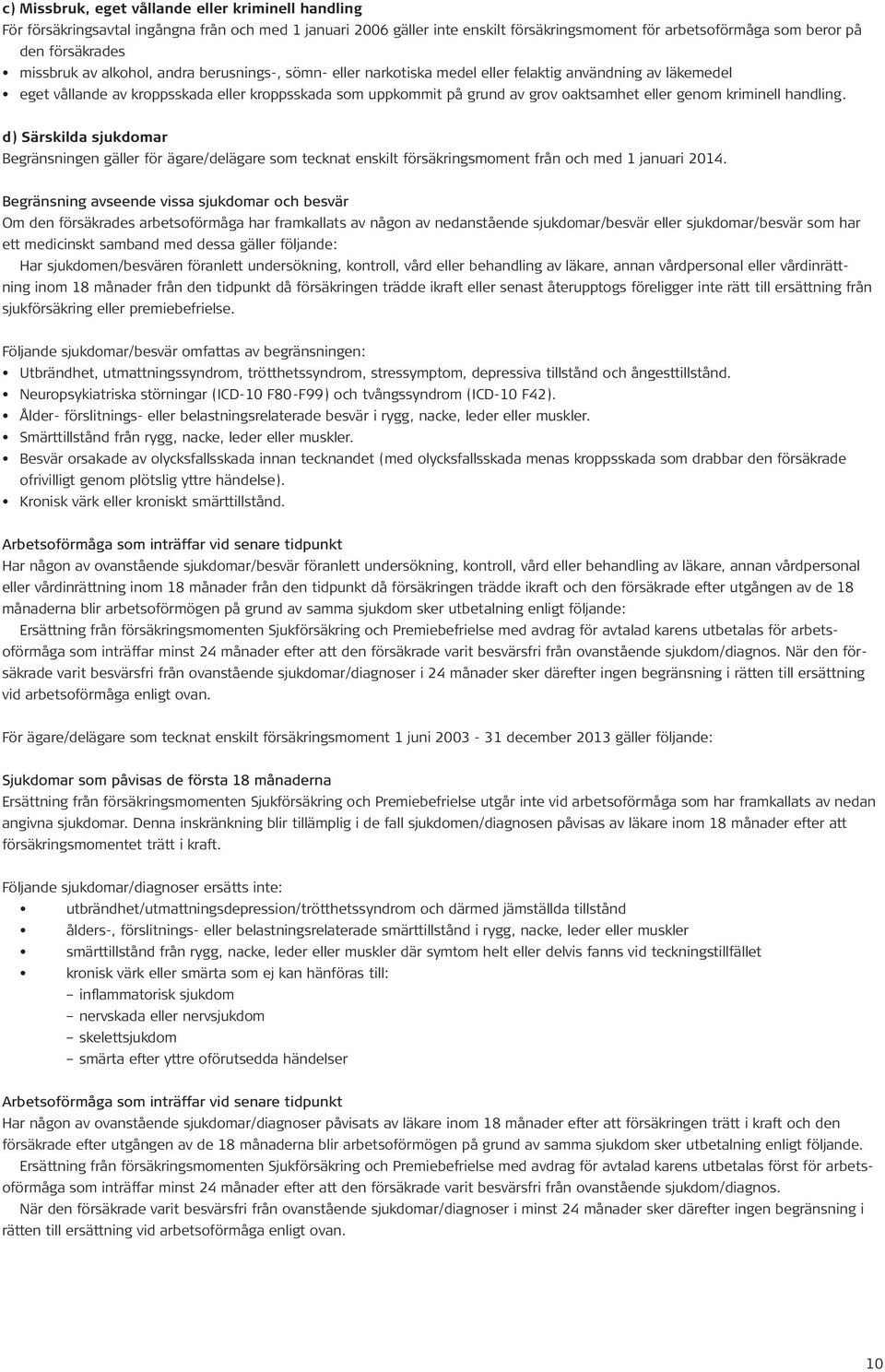 c) Missbruk, eget vållande eller kriminell handling
För försäkringsavtal ingångna från och med 1 januari 2006 gäller inte enskilt försäkringsmoment för arbetsoförmåga som beror på den försäkrades
• missbruk av alkohol, andra berusnings-, sömn- eller narkotiska medel eller felaktig användning av läkemedel
• eget vållande av kroppsskada eller kroppsskada som uppkommit på grund av grov oaktsamhet eller genom kriminell handling.

d) Särskilda sjukdomar
Begränsningen gäller för ägare/delägare som tecknat enskilt försäkringsmoment från och med 1 januari 2014.

Begränsning avseende vissa sjukdomar och besvär
Om den försäkrades arbetsoförmåga har framkallats av någon av nedanstående sjukdomar/besvär eller sjukdomar/besvär som har ett medicinskt samband med dessa gäller följande:
Har sjukdomen/besvären föranlett undersökning, kontroll, vård eller behandling av läkare, annan vårdpersonal eller vårdinrättning inom 18 månader från den tidpunkt då försäkringen trädde ikraft eller senast återupptogs föreligger inte rätt till ersättning från sjukförsäkring eller premiebefrielse.

Följande sjukdomar/besvär omfattas av begränsningen:
• Utbrändhet, utmattningssyndrom, trötthetssyndrom, stressymptom, depressiva tillstånd och ångesttillstånd.
• Neuropsykiatriska störningar (ICD-10 F80-F99) och tvångssyndrom (ICD-10 F42).
• Ålder- förslitnings- eller belastningsrelaterade besvär i rygg, nacke, leder eller muskler.
• Smärttillstånd från rygg, nacke, leder eller muskler.
• Besvär orsakade av olycksfallsskada innan tecknandet (med olycksfallsskada menas kroppsskada som drabbar den försäkrade ofrivilligt genom plötslig yttre händelse).
• Kronisk värk eller kroniskt smärttillstånd.

Arbetsoförmåga som inträffar vid senare tidpunkt
Har någon av ovanstående sjukdomar/besvär föranlett undersökning, kontroll, vård eller behandling av läkare, annan vårdpersonal eller vårdinrättning inom 18 månader från den tidpunkt då försäkringen trädde ikraft och den försäkrade efter utgången av de 18 månaderna blir arbetsoförmögen på grund av samma sjukdom sker utbetalning enligt följande:
Ersättning från försäkringsmomenten Sjukförsäkring och Premiebefrielse med avdrag för avtalad karens utbetalas för arbetsoförmåga som inträffar minst 24 månader efter att den försäkrade varit besvärsfri från ovanstående sjukdom/diagnos. När den försäkrade varit besvärsfri från ovanstående sjukdomar/diagnoser i 24 månader sker därefter ingen begränsning i rätten till ersättning vid arbetsoförmåga enligt ovan.

För ägare/delägare som tecknat enskilt försäkringsmoment 1 juni 2003 - 31 december 2013 gäller följande:

Sjukdomar som påvisas de första 18 månaderna
Ersättning från försäkringsmomenten Sjukförsäkring och Premiebefrielse utgår inte vid arbetsoförmåga som har framkallats av nedan angivna sjukdomar. Denna inskränkning blir tillämplig i de fall sjukdomen/diagnosen påvisas av läkare inom 18 månader efter att försäkringsmomentet trätt i kraft.

Följande sjukdomar/diagnoser ersätts inte:
• utbrändhet/utmattningsdepression/trötthetssyndrom och därmed jämställda tillstånd
• ålders-, förslitnings- eller belastningsrelaterade smärttillstånd i rygg, nacke, leder eller muskler
• smärttillstånd från rygg, nacke, leder eller muskler där symtom helt eller delvis fanns vid teckningstillfället
• kronisk värk eller smärta som ej kan hänföras till:
– inflammatorisk sjukdom
– nervskada eller nervsjukdom
– skelettsjukdom
– smärta efter yttre oförutsedda händelser

Arbetsoförmåga som inträffar vid senare tidpunkt
Har någon av ovanstående sjukdomar/diagnoser påvisats av läkare inom 18 månader efter att försäkringen trätt i kraft och den försäkrade efter utgången av de 18 månaderna blir arbetsoförmögen på grund av samma sjukdom sker utbetalning enligt följande.
Ersättning från försäkringsmomenten Sjukförsäkring och Premiebefrielse med avdrag för avtalad karens utbetalas först för arbetsoförmåga som inträffar minst 24 månader efter att den försäkrade varit besvärsfri från ovanstående sjukdom/diagnos.
När den försäkrade varit besvärsfri från ovanstående sjukdomar/diagnoser i minst 24 månader sker därefter ingen begränsning i rätten till ersättning vid arbetsoförmåga enligt ovan.

10